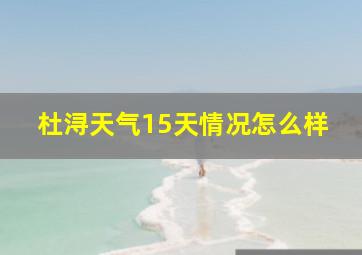 杜浔天气15天情况怎么样